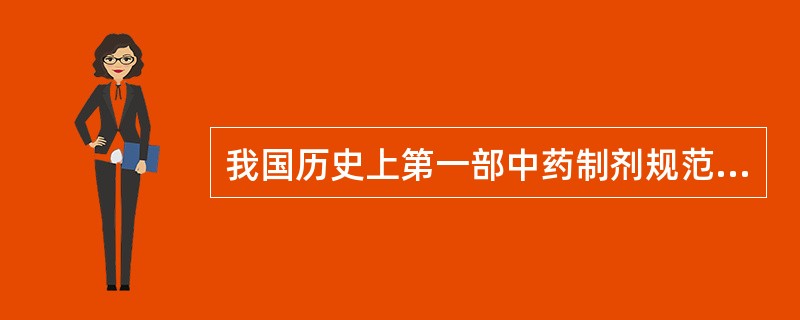 我国历史上第一部中药制剂规范...